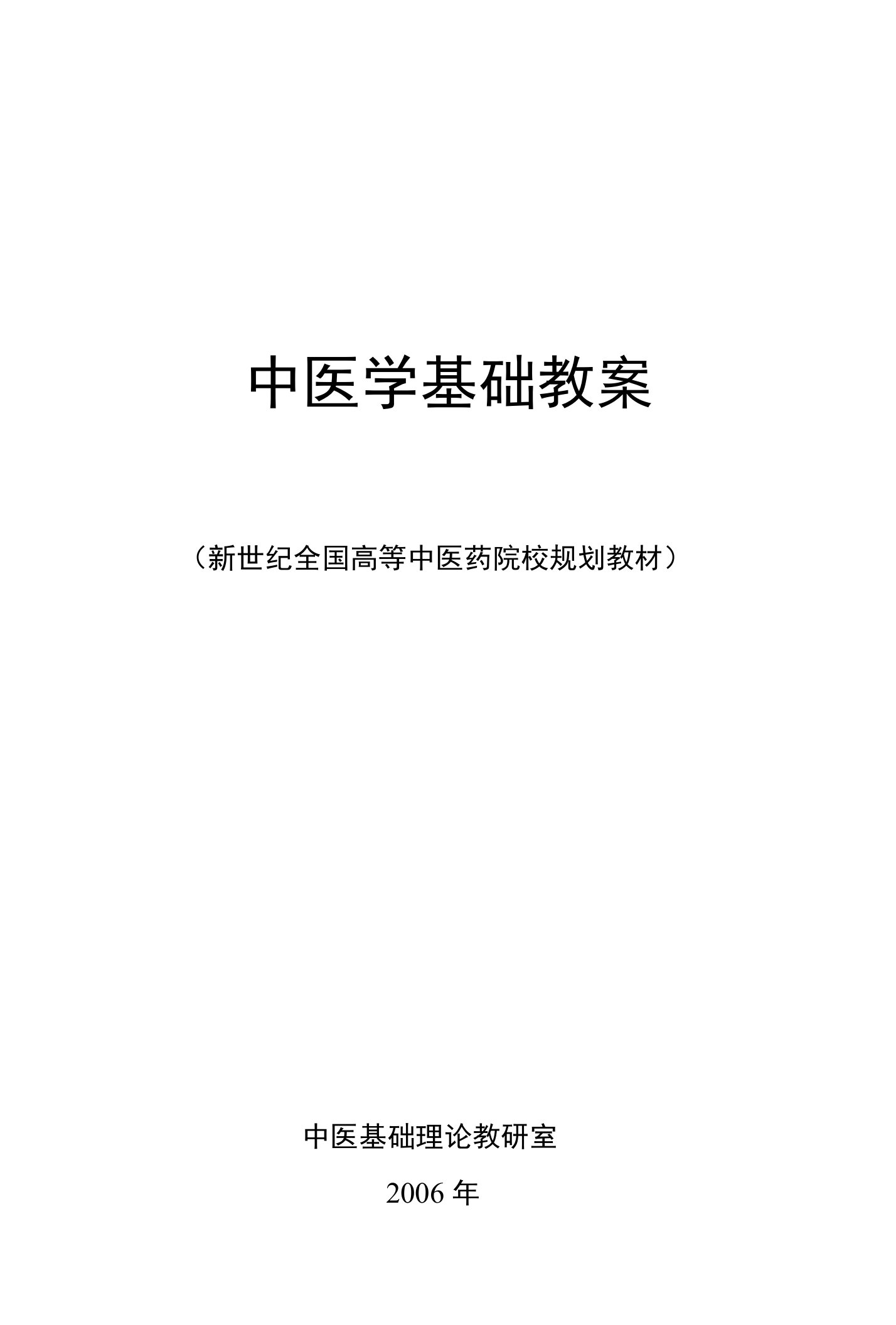 中医学基础教案

（新世纪全国高等中医药院校规划教材）

中医基础理论教研室

2006 年